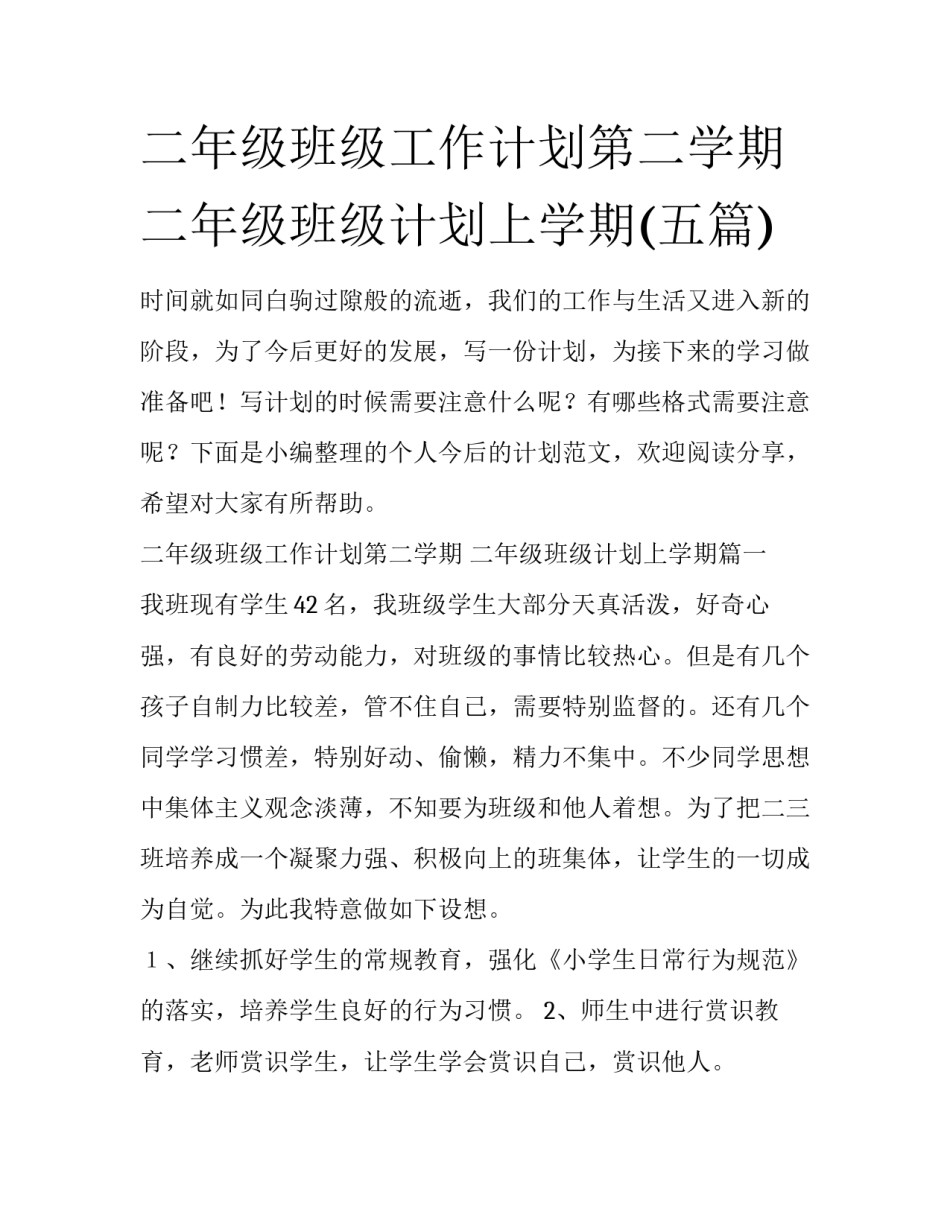 二年级班级工作计划第二学期 二年级班级计划上学期(五篇)

时间就如同白驹过隙般的流逝，我们的工作与生活又进入新的阶段，为了今后更好的发展，写一份计划，为接下来的学习做准备吧！写计划的时候需要注意什么呢？有哪些格式需要注意呢？下面是小编整理的个人今后的计划范文，欢迎阅读分享，希望对大家有所帮助。

二年级班级工作计划第二学期 二年级班级计划上学期篇一

我班现有学生42名，我班级学生大部分天真活泼，好奇心强，有良好的劳动能力，对班级的事情比较热心。但是有几个孩子自制力比较差，管不住自己，需要特别监督的。还有几个同学学习惯差，特别好动、偷懒，精力不集中。不少同学思想中集体主义观念淡薄，不知要为班级和他人着想。为了把二三班培养成一个凝聚力强、积极向上的班集体，让学生的一切成为自觉。为此我特意做如下设想。

１、继续抓好学生的常规教育，强化《小学生日常行为规范》的落实，培养学生良好的行为习惯。 2、师生中进行赏识教育，老师赏识学生，让学生学会赏识自己，赏识他人。